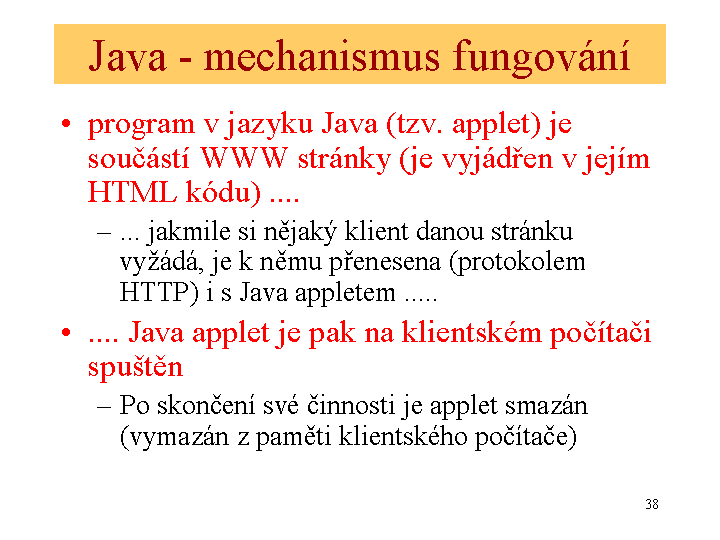 Java - mechanismus fungování

• program v jazyku Java (tzv. applet) je součástí WWW stránky (je vyjádřen v jejím HTML kódu) ....

– ... jakmile si nějaký klient danou stránku vyžádá, je k němu přenesena (protokolem HTTP) i s Java appletem .....

• .... Java applet je pak na klientském počítači spuštěn

– Po skončení své činnosti je applet smazán (vymazán z paměti klientského počítače)

38